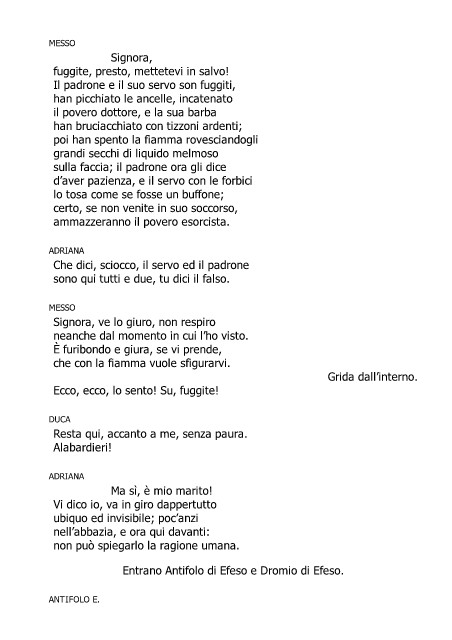 MESSO

Signora,
fuggite, presto, mettetevi in salvo!
Il padrone e il suo servo son fuggiti,
han picchiato le ancelle, incatenato
il povero dottore, e la sua barba
han bruciacchiato con tizzoni ardenti;
poi han spento la fiamma rovesciandogli
grandi secchi di liquido melmoso
sulla faccia; il padrone ora gli dice
d'aver pazienza, e il servo con le forbici
lo tosa come se fosse un buffone;
certo, se non venite in suo soccorso,
ammazzeranno il povero esorcista.

ADRIANA

Che dici, sciocco, il servo ed il padrone
sono qui tutti e due, tu dici il falso.

MESSO

Signora, ve lo giuro, non respiro
neanche dal momento in cui l'ho visto.
È furibondo e giura, se vi prende,
che con la fiamma vuole sfigurarvi.

Grida dall'interno.

Ecco, ecco, lo sento! Su, fuggite!

DUCA

Resta qui, accanto a me, senza paura.
Alabardieri!

ADRIANA

Ma sì, è mio marito!
Vi dico io, va in giro dappertutto
ubiquo ed invisibile; poc'anzi
nell'abbazia, e ora qui davanti:
non può spiegarlo la ragione umana.

Entrano Antifolo di Efeso e Dromio di Efeso.

ANTIFOLO E.